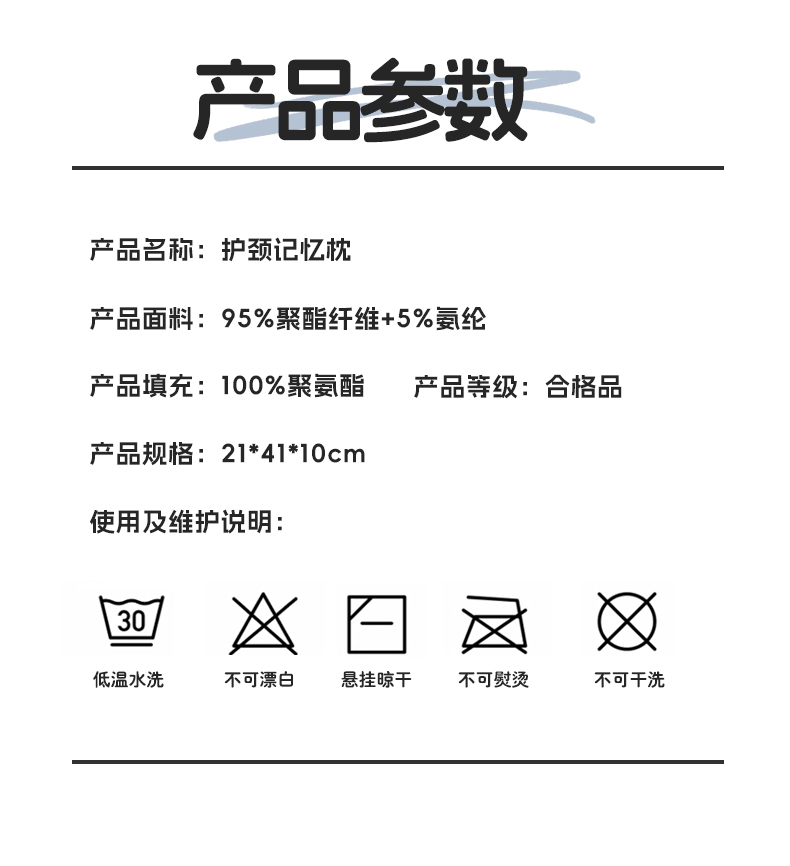 产品参数

产品名称：护颈记忆枕

产品面料：95%聚酯纤维+5%氨纶

产品填充：100%聚氨酯　　产品等级：合格品

产品规格：21*41*10cm

使用及维护说明：

30
低温水洗

不可漂白

悬挂晾干

不可熨烫

不可干洗